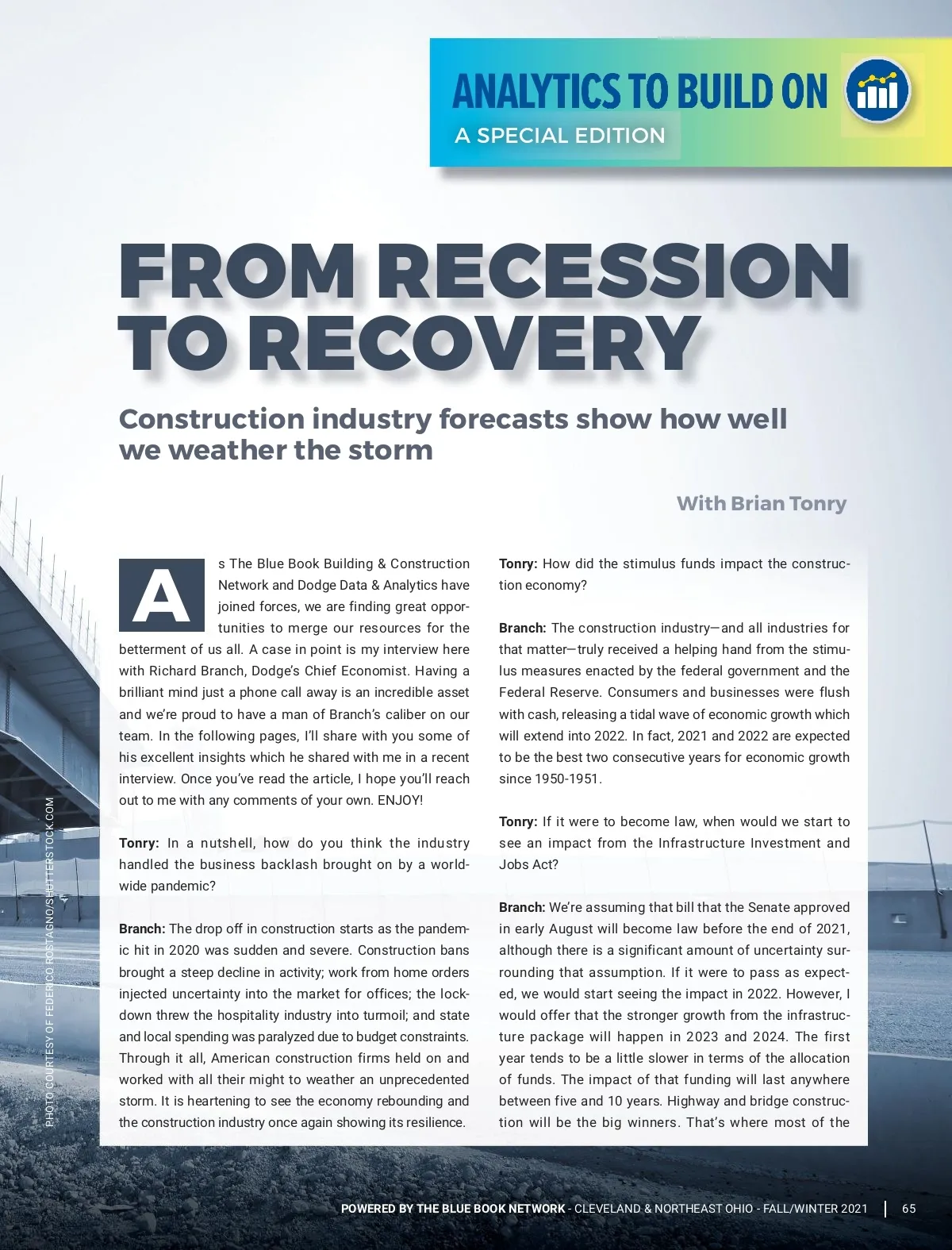 ANALYTICS TO BUILD ON
A SPECIAL EDITION

FROM RECESSION TO RECOVERY

Construction industry forecasts show how well we weather the storm

With Brian Tonry

As The Blue Book Building & Construction Network and Dodge Data & Analytics have joined forces, we are finding great opportunities to merge our resources for the betterment of us all. A case in point is my interview here with Richard Branch, Dodge's Chief Economist. Having a brilliant mind just a phone call away is an incredible asset and we're proud to have a man of Branch's caliber on our team. In the following pages, I'll share with you some of his excellent insights which he shared with me in a recent interview. Once you've read the article, I hope you'll reach out to me with any comments of your own. ENJOY!

Tonry: In a nutshell, how do you think the industry handled the business backlash brought on by a worldwide pandemic?

Branch: The drop off in construction starts as the pandemic hit in 2020 was sudden and severe. Construction bans brought a steep decline in activity; work from home orders injected uncertainty into the market for offices; the lockdown threw the hospitality industry into turmoil; and state and local spending was paralyzed due to budget constraints. Through it all, American construction firms held on and worked with all their might to weather an unprecedented storm. It is heartening to see the economy rebounding and the construction industry once again showing its resilience.

Tonry: How did the stimulus funds impact the construction economy?

Branch: The construction industry—and all industries for that matter—truly received a helping hand from the stimulus measures enacted by the federal government and the Federal Reserve. Consumers and businesses were flush with cash, releasing a tidal wave of economic growth which will extend into 2022. In fact, 2021 and 2022 are expected to be the best two consecutive years for economic growth since 1950-1951.

Tonry: If it were to become law, when would we start to see an impact from the Infrastructure Investment and Jobs Act?

Branch: We're assuming that bill that the Senate approved in early August will become law before the end of 2021, although there is a significant amount of uncertainty surrounding that assumption. If it were to pass as expected, we would start seeing the impact in 2022. However, I would offer that the stronger growth from the infrastructure package will happen in 2023 and 2024. The first year tends to be a little slower in terms of the allocation of funds. The impact of that funding will last anywhere between five and 10 years. Highway and bridge construction will be the big winners. That's where most of the

PHOTO COURTESY OF FEDERICO ROSTAGNO/SHUTTERSTOCK.COM

POWERED BY THE BLUE BOOK NETWORK - CLEVELAND & NORTHEAST OHIO - FALL/WINTER 2021 | 65